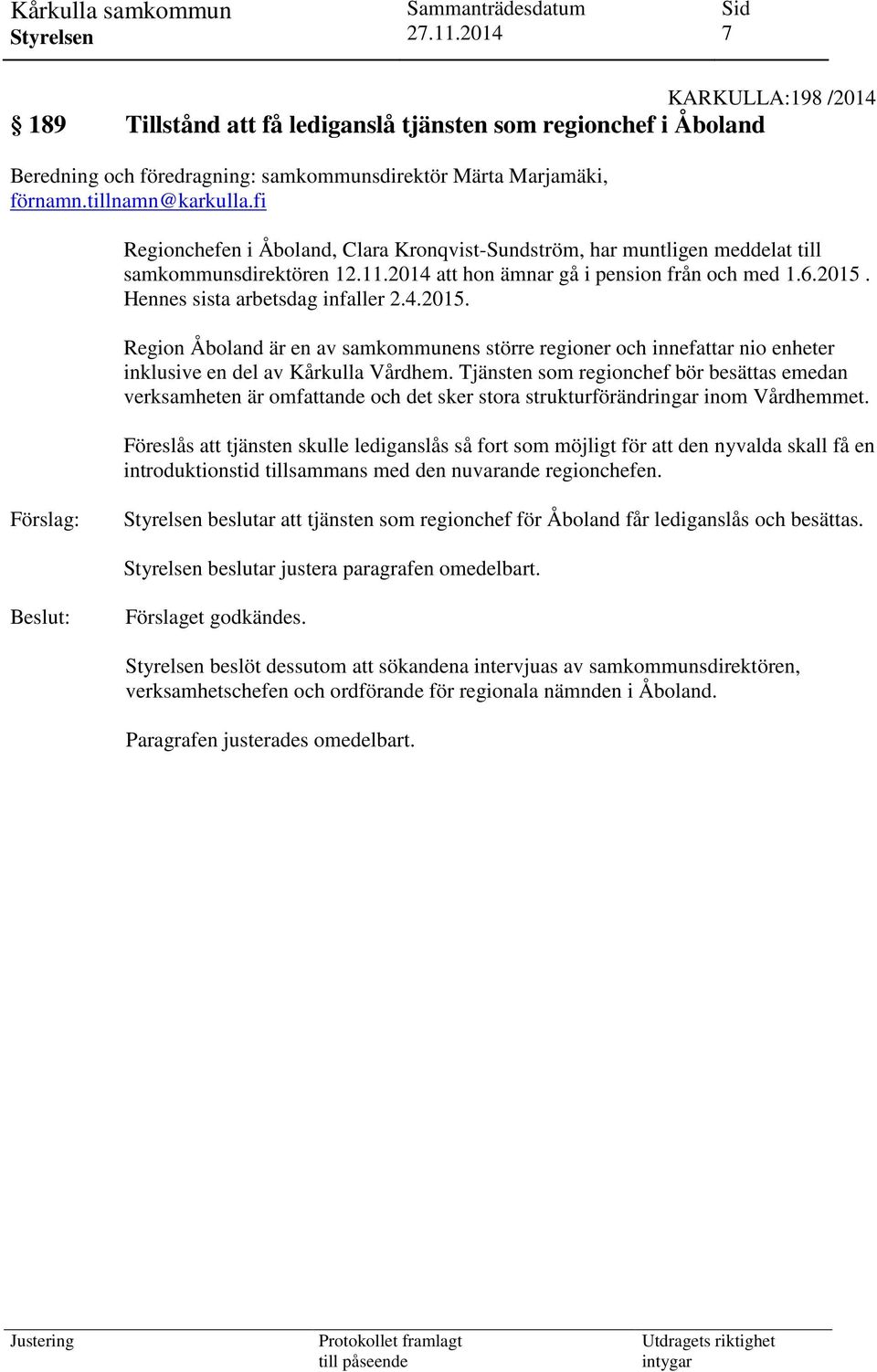 Kårkulla samkommun
Styrelsen

Sammanträdesdatum
27.11.2014

Sid
7

KARKULLA:198 /2014

§ 189 Tillstånd att få lediganslå tjänsten som regionchef i Åboland

Beredning och föredragning: samkommunsdirektör Märta Marjamäki, förnamn.tillnamn@karkulla.fi

Regionchefen i Åboland, Clara Kronqvist-Sundström, har muntligen meddelat till samkommunsdirektören 12.11.2014 att hon ämnar gå i pension från och med 1.6.2015 . Hennes sista arbetsdag infaller 2.4.2015.

Region Åboland är en av samkommunens större regioner och innefattar nio enheter inklusive en del av Kårkulla Vårdhem. Tjänsten som regionchef bör besättas emedan verksamheten är omfattande och det sker stora strukturförändringar inom Vårdhemmet.

Föreslås att tjänsten skulle lediganslås så fort som möjligt för att den nyvalda skall få en introduktionstid tillsammans med den nuvarande regionchefen.

Förslag: Styrelsen beslutar att tjänsten som regionchef för Åboland får lediganslås och besättas.

Styrelsen beslutar justera paragrafen omedelbart.

Beslut: Förslaget godkändes.

Styrelsen beslöt dessutom att sökandena intervjuas av samkommunsdirektören, verksamhetschefen och ordförande för regionala nämnden i Åboland.

Paragrafen justerades omedelbart.

Justering

Protokollet framlagt till påseende

Utdragets riktighet intygar